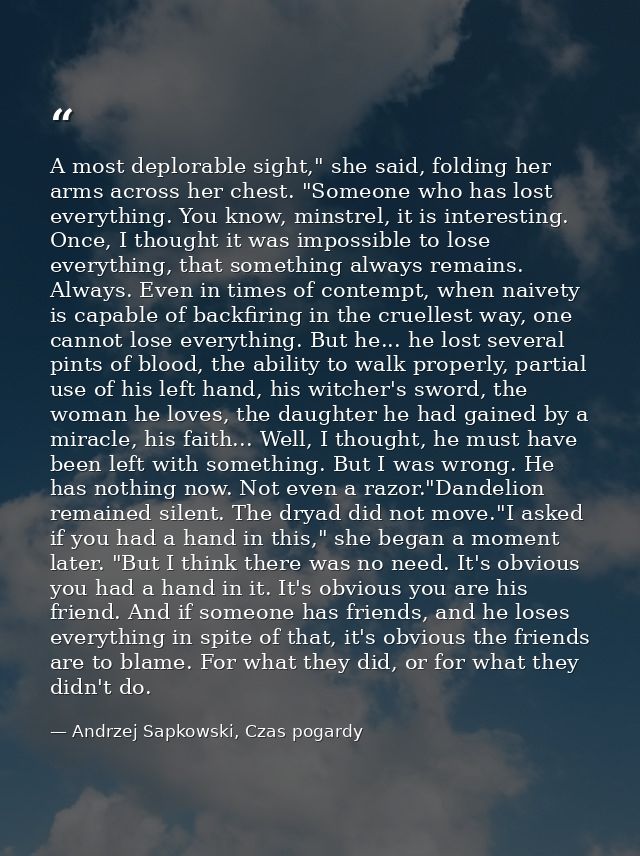 “

A most deplorable sight," she said, folding her arms across her chest. "Someone who has lost everything. You know, minstrel, it is interesting. Once, I thought it was impossible to lose everything, that something always remains. Always. Even in times of contempt, when naivety is capable of backfiring in the cruellest way, one cannot lose everything. But he... he lost several pints of blood, the ability to walk properly, partial use of his left hand, his witcher's sword, the woman he loves, the daughter he had gained by a miracle, his faith... Well, I thought, he must have been left with something. But I was wrong. He has nothing now. Not even a razor."Dandelion remained silent. The dryad did not move."I asked if you had a hand in this," she began a moment later. "But I think there was no need. It's obvious you had a hand in it. It's obvious you are his friend. And if someone has friends, and he loses everything in spite of that, it's obvious the friends are to blame. For what they did, or for what they didn't do.

— Andrzej Sapkowski, Czas pogardy